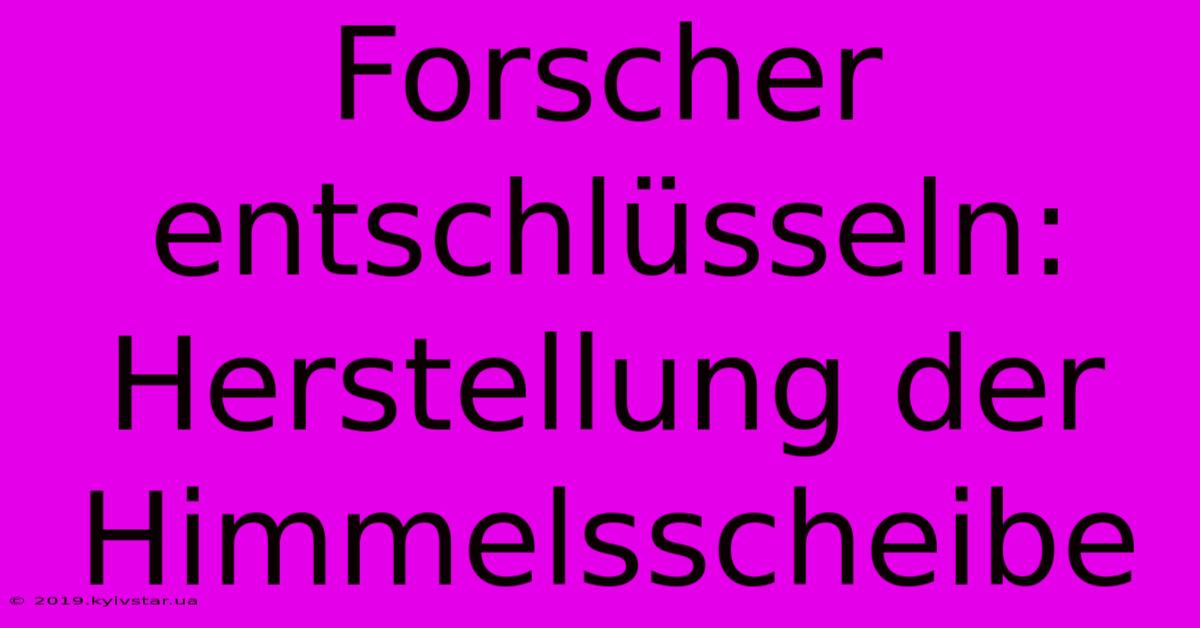 Forscher entschlüsseln: Herstellung der Himmelsscheibe

© 2019.kyivstar.ua